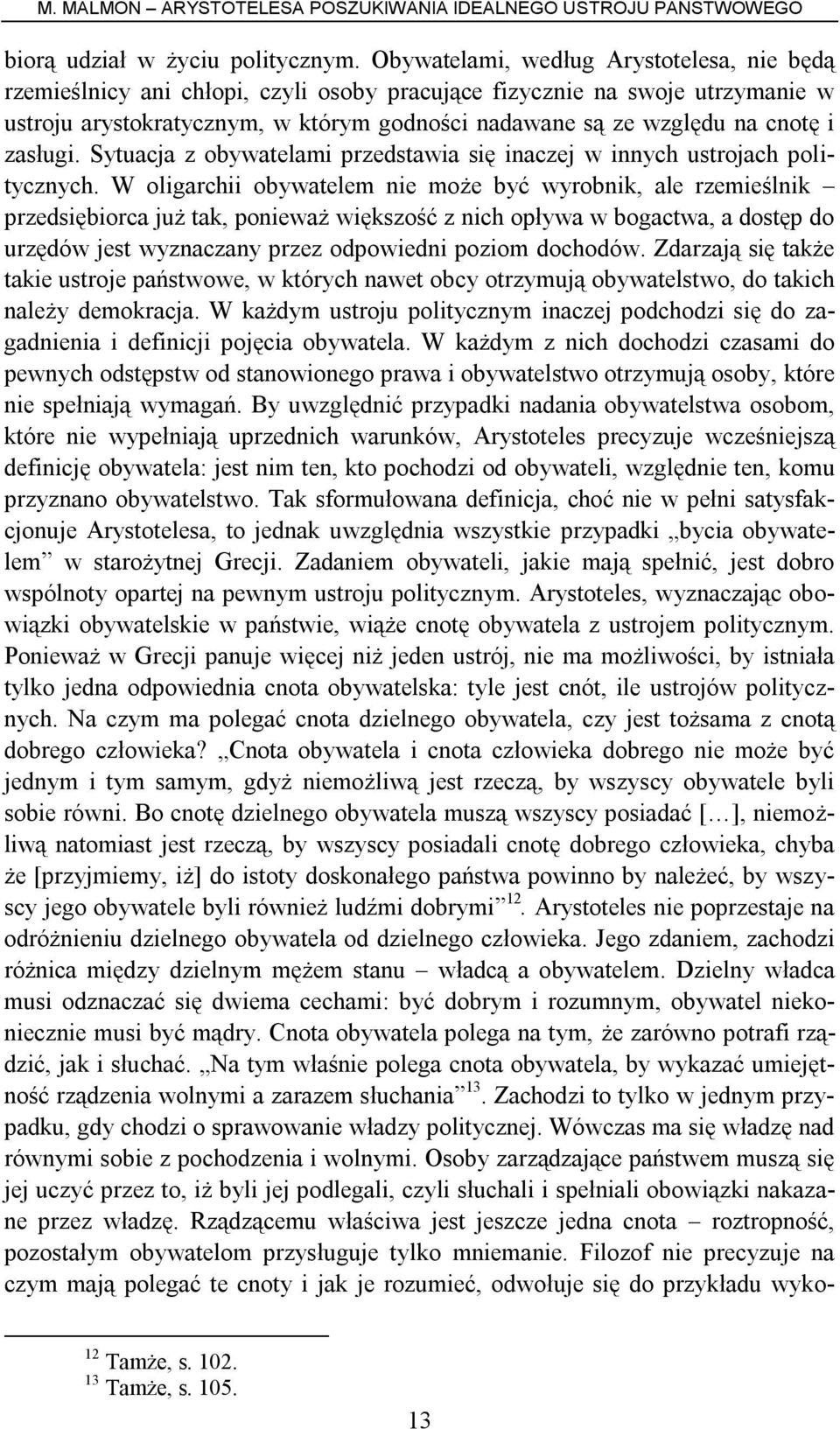 M. MALMON – ARYSTOTELESA POSZUKIWANIA IDEALNEGO USTROJU PAŃSTWOWEGO

biorą udział w życiu politycznym. Obywatelami, według Arystotelesa, nie będą rzemieślnicy ani chłopi, czyli osoby pracujące fizycznie na swoje utrzymanie w ustroju arystokratycznym, w którym godności nadawane są ze względu na cnotę i zasługi. Sytuacja z obywatelami przedstawia się inaczej w innych ustrojach politycznych. W oligarchii obywatelem nie może być wyrobnik, ale rzemieślnik – przedsiębiorca już tak, ponieważ większość z nich opływa w bogactwa, a dostęp do urzędów jest wyznaczany przez odpowiedni poziom dochodów. Zdarzają się także takie ustroje państwowe, w których nawet obcy otrzymują obywatelstwo, do takich należy demokracja. W każdym ustroju politycznym inaczej podchodzi się do zagadnienia i definicji pojęcia obywatela. W każdym z nich dochodzi czasami do pewnych odstępstw od stanowionego prawa i obywatelstwo otrzymują osoby, które nie spełniają wymagań. By uwzględnić przypadki nadania obywatelstwa osobom, które nie wypełniają uprzednich warunków, Arystoteles precyzuje wcześniejszą definicję obywatela: jest nim ten, kto pochodzi od obywateli, względnie ten, komu przyznano obywatelstwo. Tak sformułowana definicja, choć nie w pełni satysfakcjonuje Arystotelesa, to jednak uwzględnia wszystkie przypadki „bycia obywatelem” w starożytnej Grecji. Zadaniem obywateli, jakie mają spełnić, jest dobro wspólnoty opartej na pewnym ustroju politycznym. Arystoteles, wyznaczając obowiązki obywatelskie w państwie, wiąże cnotę obywatela z ustrojem politycznym. Ponieważ w Grecji panuje więcej niż jeden ustrój, nie ma możliwości, by istniała tylko jedna odpowiednia cnota obywatelska: tyle jest cnót, ile ustrojów politycznych. Na czym ma polegać cnota dzielnego obywatela, czy jest tożsama z cnotą dobrego człowieka? „Cnota obywatela i cnota człowieka dobrego nie może być jednym i tym samym, gdyż niemożliwą jest rzeczą, by wszyscy obywatele byli sobie równi. Bo cnotę dzielnego obywatela muszą wszyscy posiadać […], niemożliwą natomiast jest rzeczą, by wszyscy posiadali cnotę dobrego człowieka, chyba że [przyjmiemy, iż] do istoty doskonałego państwa powinno by należeć, by wszyscy jego obywatele byli również ludźmi dobrymi”$^{12}$. Arystoteles nie poprzestaje na odróżnieniu dzielnego obywatela od dzielnego człowieka. Jego zdaniem, zachodzi różnica między dzielnym mężem stanu – władcą a obywatelem. Dzielny władca musi odznaczać się dwiema cechami: być dobrym i rozumnym, obywatel niekoniecznie musi być mądry. Cnota obywatela polega na tym, że zarówno potrafi rządzić, jak i słuchać. „Na tym właśnie polega cnota obywatela, by wykazać umiejętność rządzenia wolnymi a zarazem słuchania”$^{13}$. Zachodzi to tylko w jednym przypadku, gdy chodzi o sprawowanie władzy politycznej. Wówczas ma się władzę nad równymi sobie z pochodzenia i wolnymi. Osoby zarządzające państwem muszą się jej uczyć przez to, iż byli jej podlegali, czyli słuchali i spełniali obowiązki nakazane przez władzę. Rządzącemu właściwa jest jeszcze jedna cnota – roztropność, pozostałym obywatelom przysługuje tylko mniemanie. Filozof nie precyzuje na czym mają polegać te cnoty i jak je rozumieć, odwołuje się do przykładu wyko-

$^{12}$ Tamże, s. 102.
$^{13}$ Tamże, s. 105.

13